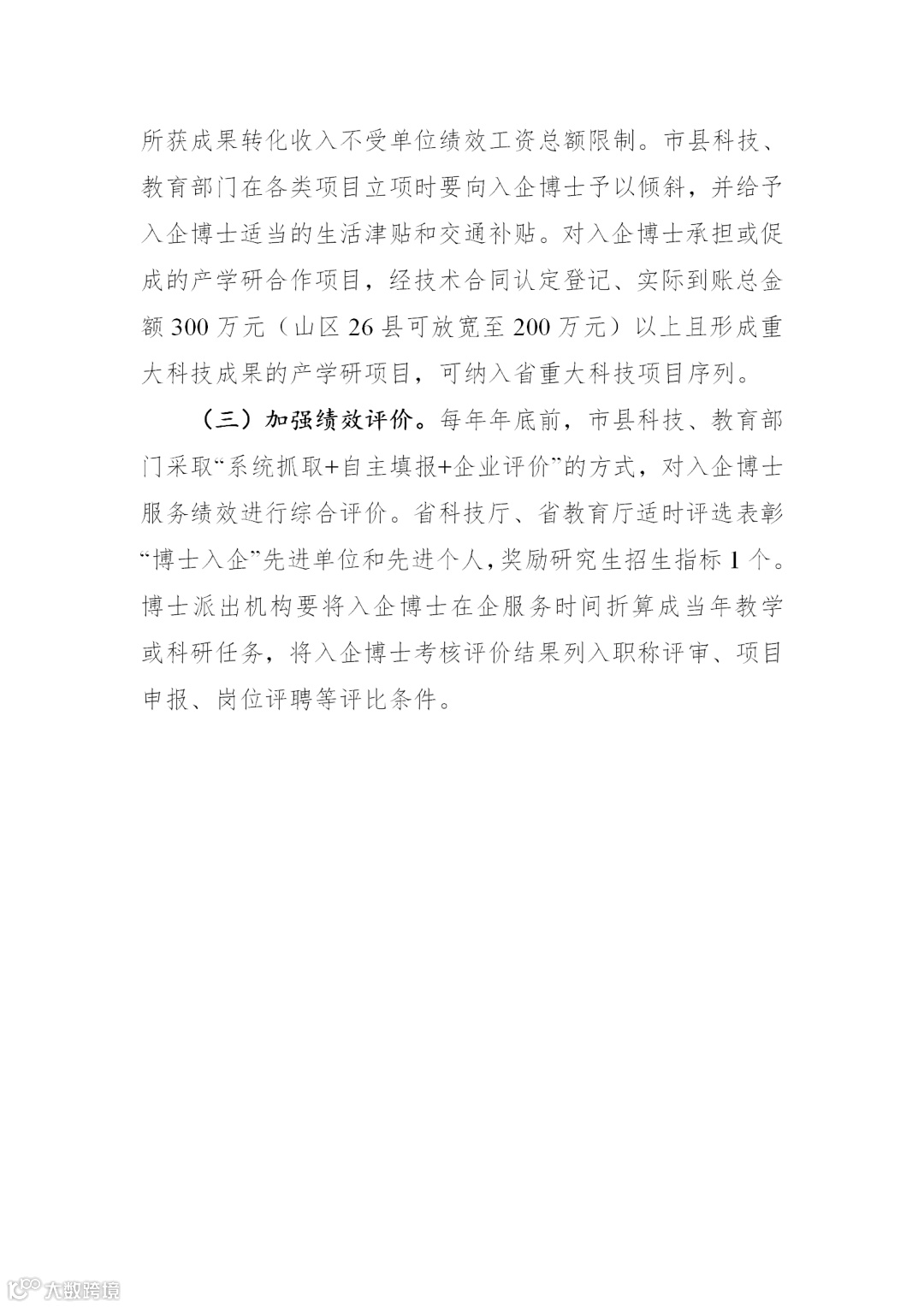 所获成果转化收入不受单位绩效工资总额限制。市县科技、教育部门在各类项目立项时要向入企博士予以倾斜，并给予入企博士适当的生活津贴和交通补贴。对入企博士承担或促成的产学研合作项目，经技术合同认定登记、实际到账总金额300万元（山区26县可放宽至200万元）以上且形成重大科技成果的产学研项目，可纳入省重大科技项目序列。

（三）加强绩效评价。每年年底前，市县科技、教育部门采取“系统抓取+自主填报+企业评价”的方式，对入企博士服务绩效进行综合评价。省科技厅、省教育厅适时评选表彰“博士入企”先进单位和先进个人，奖励研究生招生指标1个。博士派出机构要将入企博士在企服务时间折算成当年教学或科研任务，将入企博士考核评价结果列入职称评审、项目申报、岗位评聘等评比条件。

大数跨境